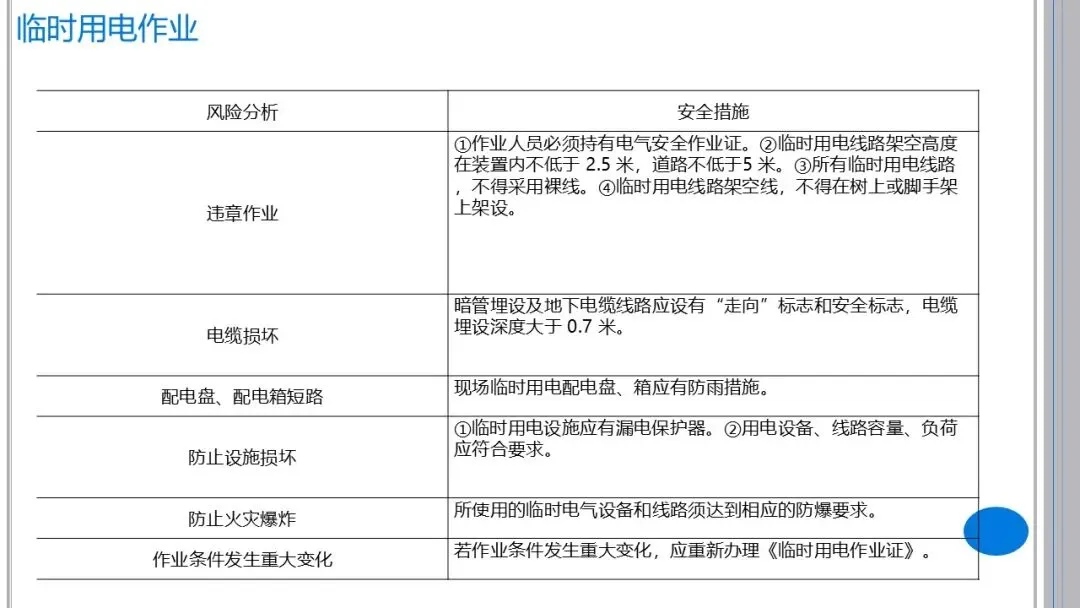 临时用电作业

| 风险分析 | 安全措施 |
|---|---|
| 违章作业 | ①作业人员必须持有电气安全作业证。②临时用电线路架空高度在装置内不低于 2.5 米，道路不低于5 米。③所有临时用电线路，不得采用裸线。④临时用电线路架空线，不得在树上或脚手架上架设。 |
| 电缆损坏 | 暗管埋设及地下电缆线路应设有“走向”标志和安全标志，电缆埋设深度大于 0.7 米。 |
| 配电盘、配电箱短路 | 现场临时用电配电盘、箱应有防雨措施。 |
| 防止设施损坏 | ①临时用电设施应有漏电保护器。②用电设备、线路容量、负荷应符合要求。 |
| 防止火灾爆炸 | 所使用的临时电气设备和线路须达到相应的防爆要求。 |
| 作业条件发生重大变化 | 若作业条件发生重大变化，应重新办理《临时用电作业证》。 |